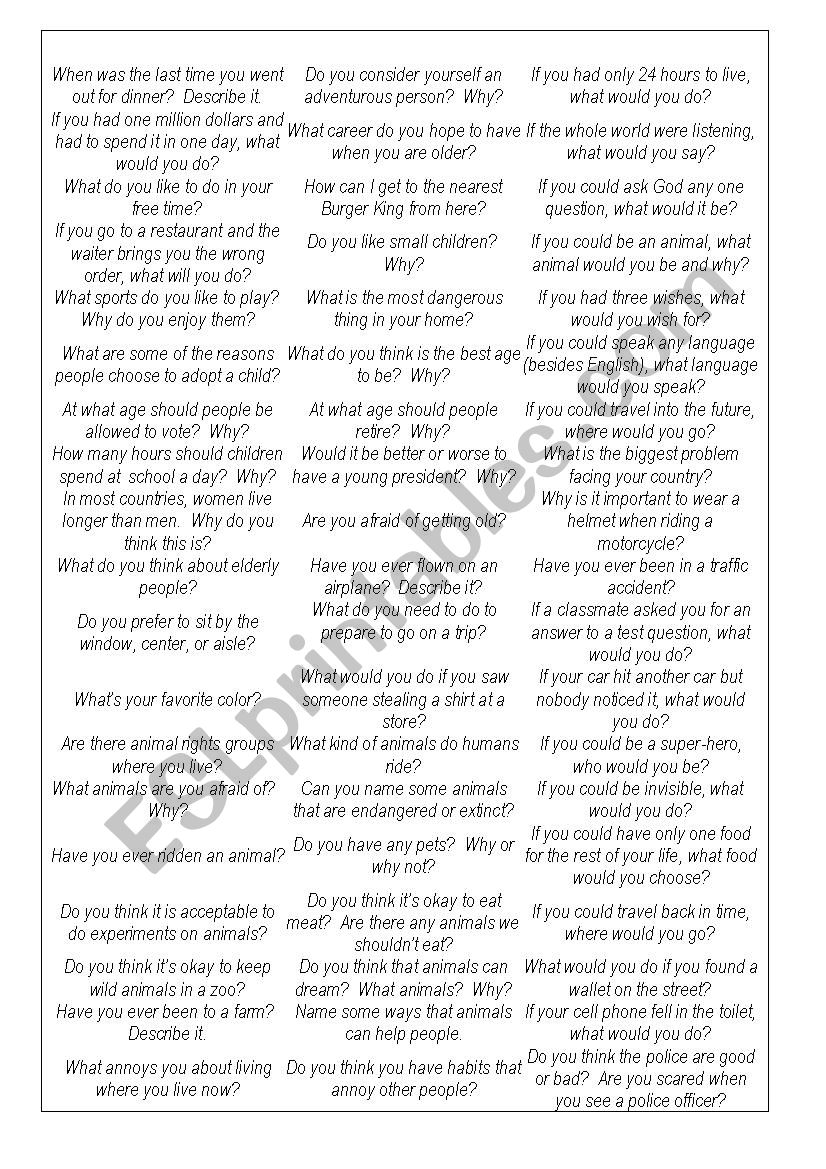 | | | |
|---|---|---|
| When was the last time you went out for dinner? Describe it. | Do you consider yourself an adventurous person? Why? | If you had only 24 hours to live, what would you do? |
| If you had one million dollars and had to spend it in one day, what would you do? | What career do you hope to have when you are older? | If the whole world were listening, what would you say? |
| What do you like to do in your free time? | How can I get to the nearest Burger King from here? | If you could ask God any one question, what would it be? |
| If you go to a restaurant and the waiter brings you the wrong order, what will you do? | Do you like small children? Why? | If you could be an animal, what animal would you be and why? |
| What sports do you like to play? Why do you enjoy them? | What is the most dangerous thing in your home? | If you had three wishes, what would you wish for? |
| What are some of the reasons people choose to adopt a child? | What do you think is the best age to be? Why? | If you could speak any language (besides English), what language would you speak? |
| At what age should people be allowed to vote? Why? | At what age should people retire? Why? | If you could travel into the future, where would you go? |
| How many hours should children spend at school a day? Why? | Would it be better or worse to have a young president? Why? | What is the biggest problem facing your country? |
| In most countries, women live longer than men. Why do you think this is? | Are you afraid of getting old? | Why is it important to wear a helmet when riding a motorcycle? |
| What do you think about elderly people? | Have you ever flown on an airplane? Describe it? | Have you ever been in a traffic accident? |
| Do you prefer to sit by the window, center, or aisle? | What do you need to do to prepare to go on a trip? | If a classmate asked you for an answer to a test question, what would you do? |
| What's your favorite color? | What would you do if you saw someone stealing a shirt at a store? | If your car hit another car but nobody noticed it, what would you do? |
| Are there animal rights groups where you live? | What kind of animals do humans ride? | If you could be a super-hero, who would you be? |
| What animals are you afraid of? Why? | Can you name some animals that are endangered or extinct? | If you could be invisible, what would you do? |
| Have you ever ridden an animal? | Do you have any pets? Why or why not? | If you could have only one food for the rest of your life, what food would you choose? |
| Do you think it is acceptable to do experiments on animals? | Do you think it's okay to eat meat? Are there any animals we shouldn't eat? | If you could travel back in time, where would you go? |
| Do you think it's okay to keep wild animals in a zoo? | Do you think that animals can dream? What animals? Why? | What would you do if you found a wallet on the street? |
| Have you ever been to a farm? Describe it. | Name some ways that animals can help people. | If your cell phone fell in the toilet, what would you do? |
| What annoys you about living where you live now? | Do you think you have habits that annoy other people? | Do you think the police are good or bad? Are you scared when you see a police officer? |

ESLprintables.com